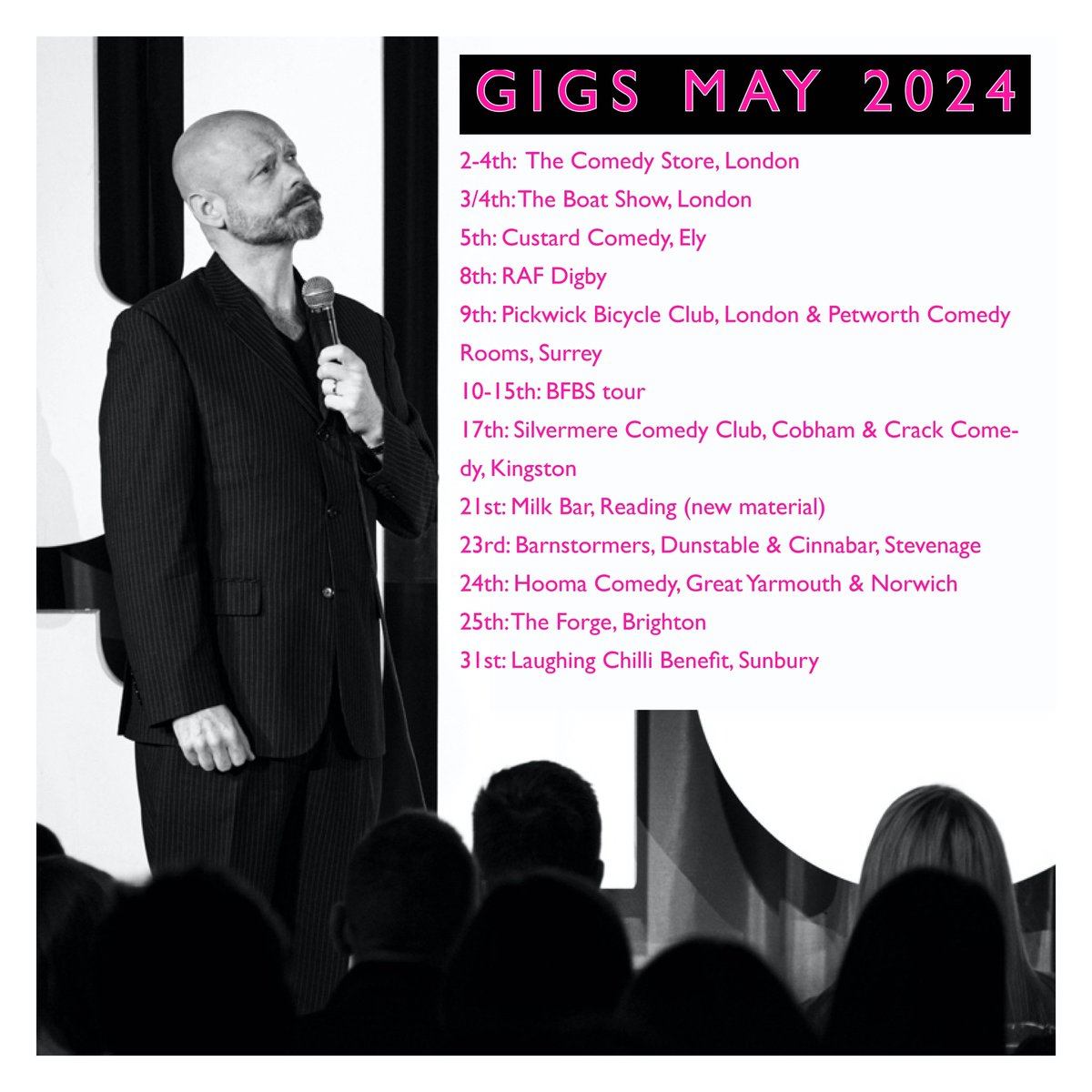 GIGS MAY 2024

2-4th: The Comedy Store, London

3/4th: The Boat Show, London

5th: Custard Comedy, Ely

8th: RAF Digby

9th: Pickwick Bicycle Club, London & Petworth Comedy Rooms, Surrey

10-15th: BFBS tour

17th: Silvermere Comedy Club, Cobham & Crack Comedy, Kingston

21st: Milk Bar, Reading (new material)

23rd: Barnstormers, Dunstable & Cinnabar, Stevenage

24th: Hooma Comedy, Great Yarmouth & Norwich

25th: The Forge, Brighton

31st: Laughing Chilli Benefit, Sunbury